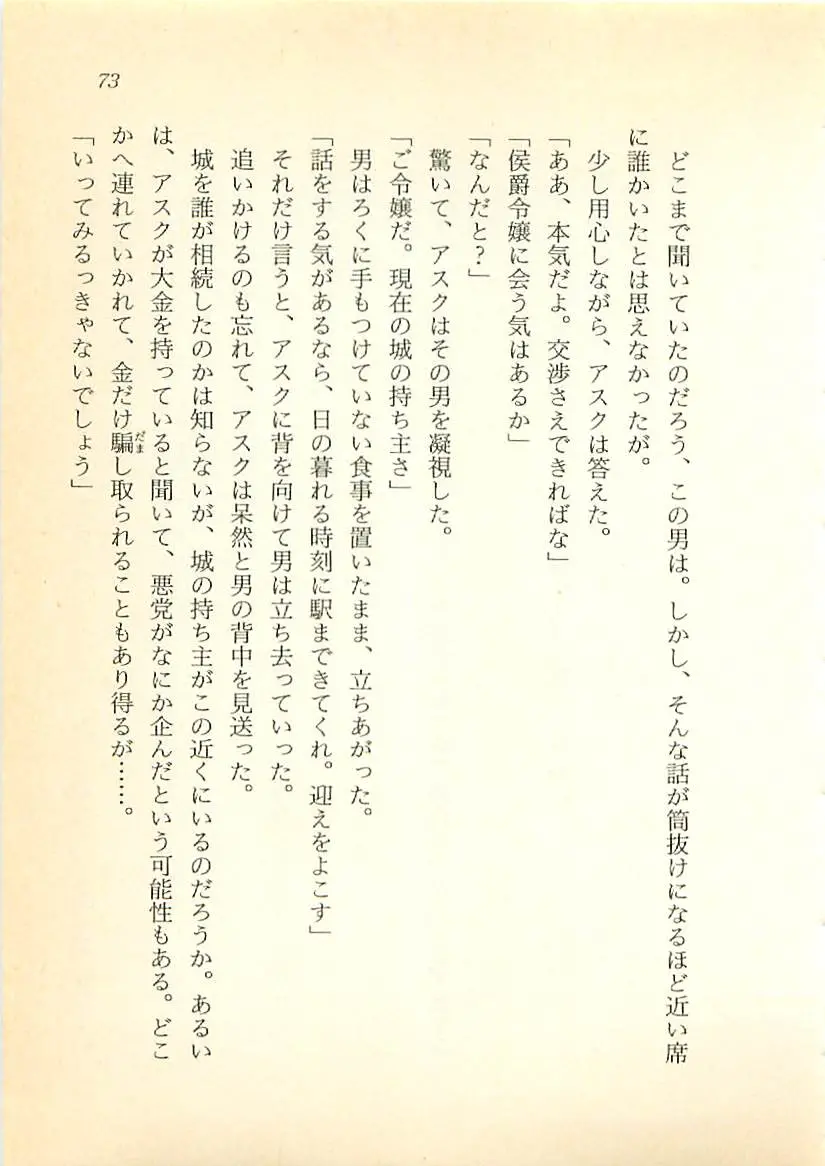 73

どこまで聞いていたのだろう、この男は。しかし、そんな話が筒抜けになるほど近い席に誰かいたとは思えなかったが。

少し用心しながら、アスクは答えた。

「ああ、本気だよ。交渉さえできればな」

「侯爵令嬢に会う気はあるか」

「なんだと？」

驚いて、アスクはその男を凝視した。

「ご令嬢だ。現在の城の持ち主さ」

男はろくに手もつけていない食事を置いたまま、立ちあがった。

「話をする気があるなら、日の暮れる時刻に駅まできてくれ。迎えをよこす」

それだけ言うと、アスクに背を向けて男は立ち去っていった。

追いかけるのも忘れて、アスクは呆然と男の背中を見送った。

城を誰が相続したのかは知らないが、城の持ち主がこの近くにいるのだろうか。あるいは、アスクが大金を持っていると聞いて、悪党がなにか企んだという可能性もある。どこかへ連れていかれて、金だけ騙し取られることもあり得るが……。

「いってみるっきゃないでしょう」